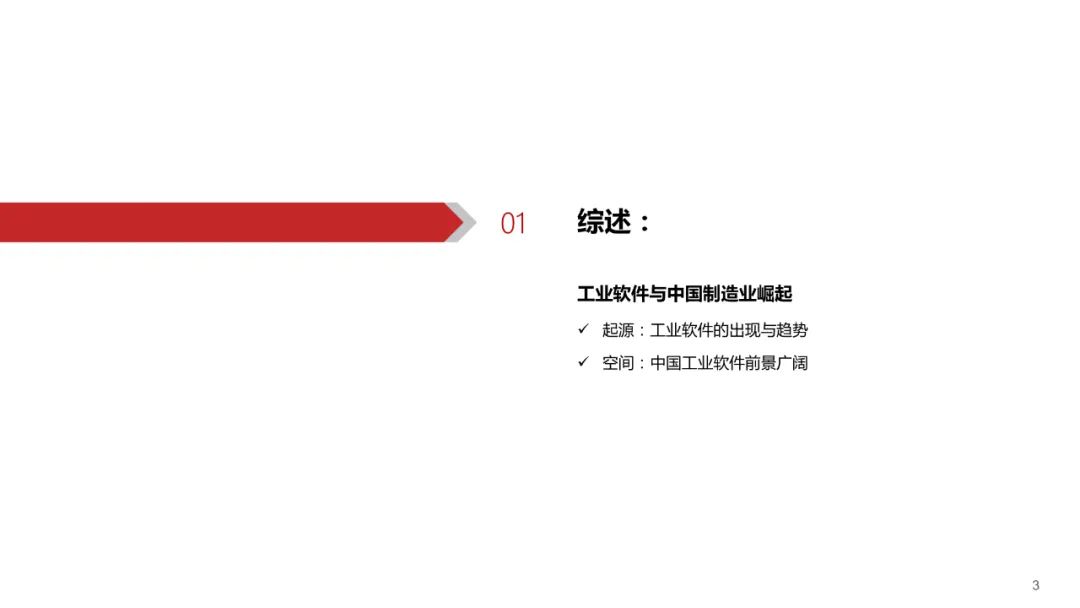 01

综述：

工业软件与中国制造业崛起

✓ 起源：工业软件的出现与趋势

✓ 空间：中国工业软件前景广阔

3